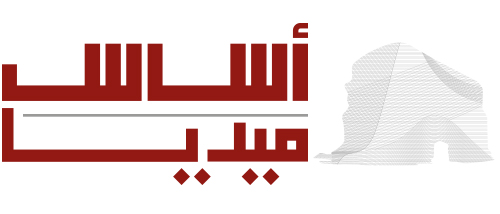 أساس
ميديا